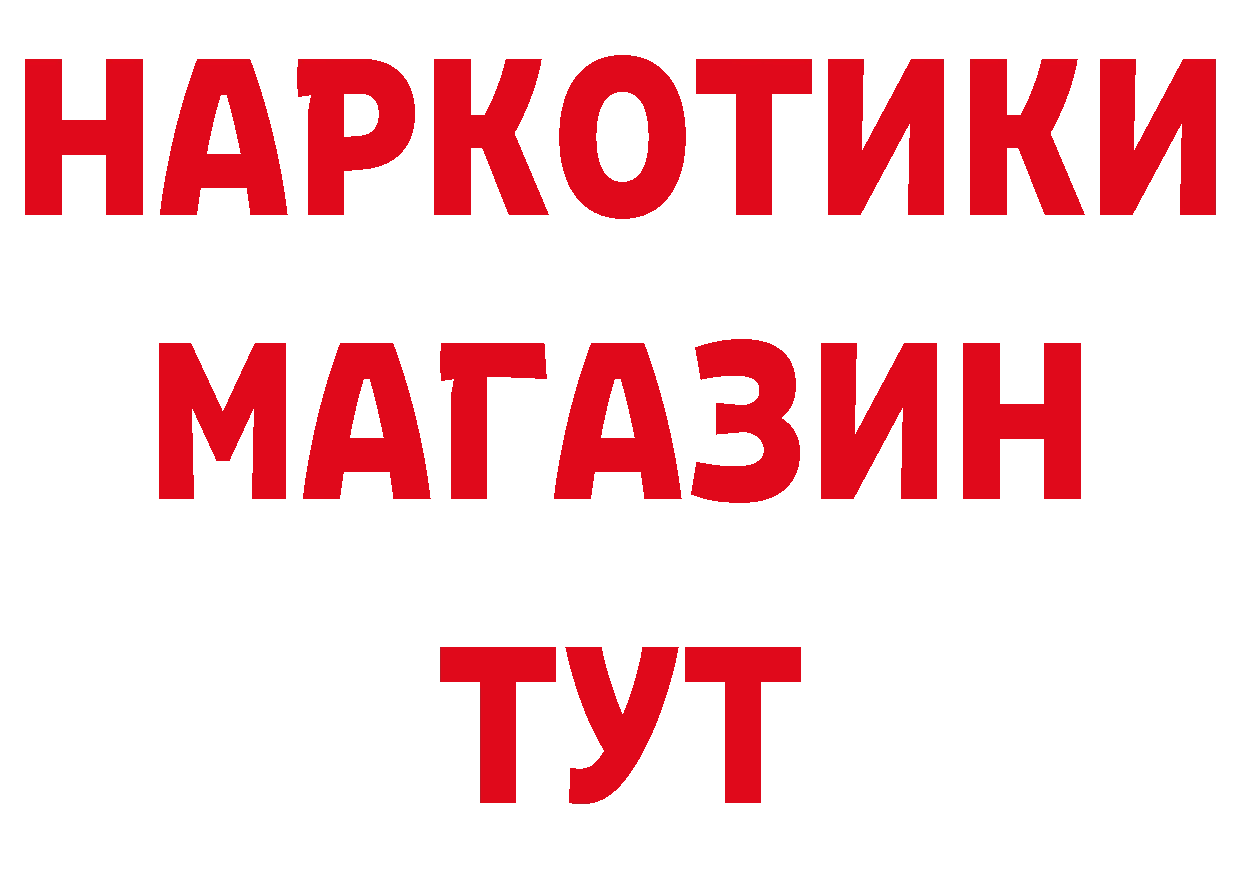 НАРКОТИКИ
МАГАЗИН
ТУТ